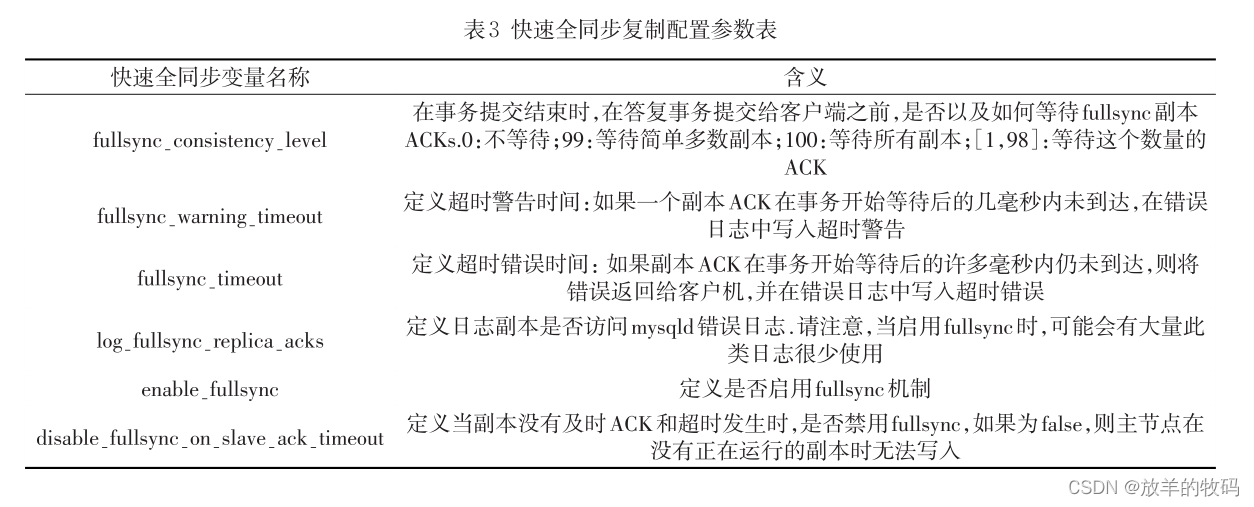 表3 快速全同步复制配置参数表

| 快速全同步变量名称 | 含义 |
|---|---|
| fullsync_consistency_level | 在事务提交结束时,在答复事务提交给客户端之前,是否以及如何等待fullsync副本ACKs.0:不等待;99:等待简单多数副本;100:等待所有副本;[1,98]:等待这个数量的ACK |
| fullsync_warning_timeout | 定义超时警告时间:如果一个副本ACK在事务开始等待后的几毫秒内未到达,在错误日志中写入超时警告 |
| fullsync_timeout | 定义超时错误时间:如果副本ACK在事务开始等待后的许多毫秒内仍未到达,则将错误返回给客户机,并在错误日志中写入超时错误 |
| log_fullsync_replica_acks | 定义日志副本是否访问mysqld错误日志.请注意,当启用fullsync时,可能会有大量此类日志很少使用 |
| enable_fullsync | 定义是否启用fullsync机制 |
| disable_fullsync_on_slave_ack_timeout | 定义当副本没有及时ACK和超时发生时,是否禁用fullsync,如果为false,则主节点在没有正在运行的副本时无法写入 |

CSDN @放羊的牧码